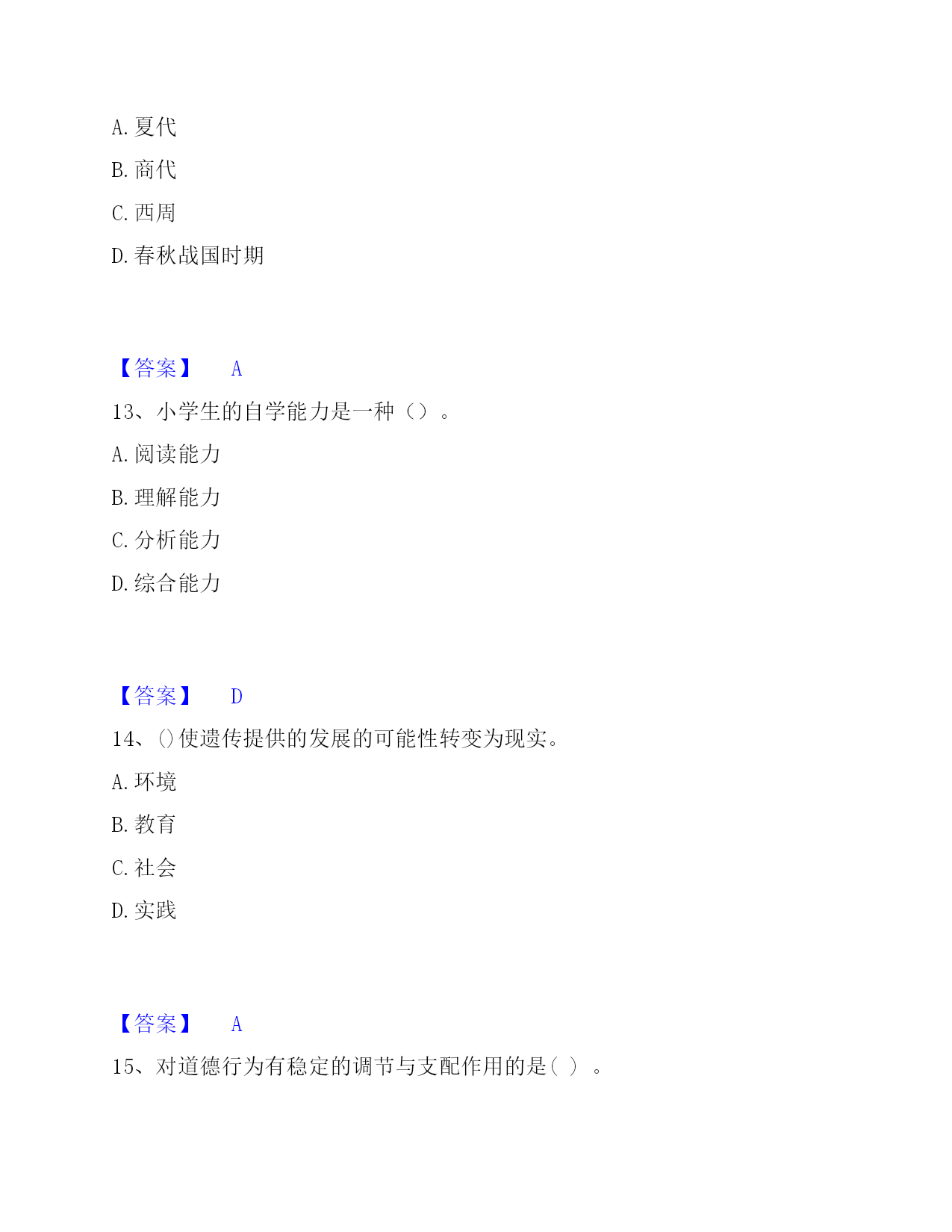 A. 夏代

B. 商代

C. 西周

D. 春秋战国时期

【答案】 A

13、小学生的自学能力是一种（）。

A. 阅读能力

B. 理解能力

C. 分析能力

D. 综合能力

【答案】 D

14、()使遗传提供的发展的可能性转变为现实。

A. 环境

B. 教育

C. 社会

D. 实践

【答案】 A

15、对道德行为有稳定的调节与支配作用的是( ) 。